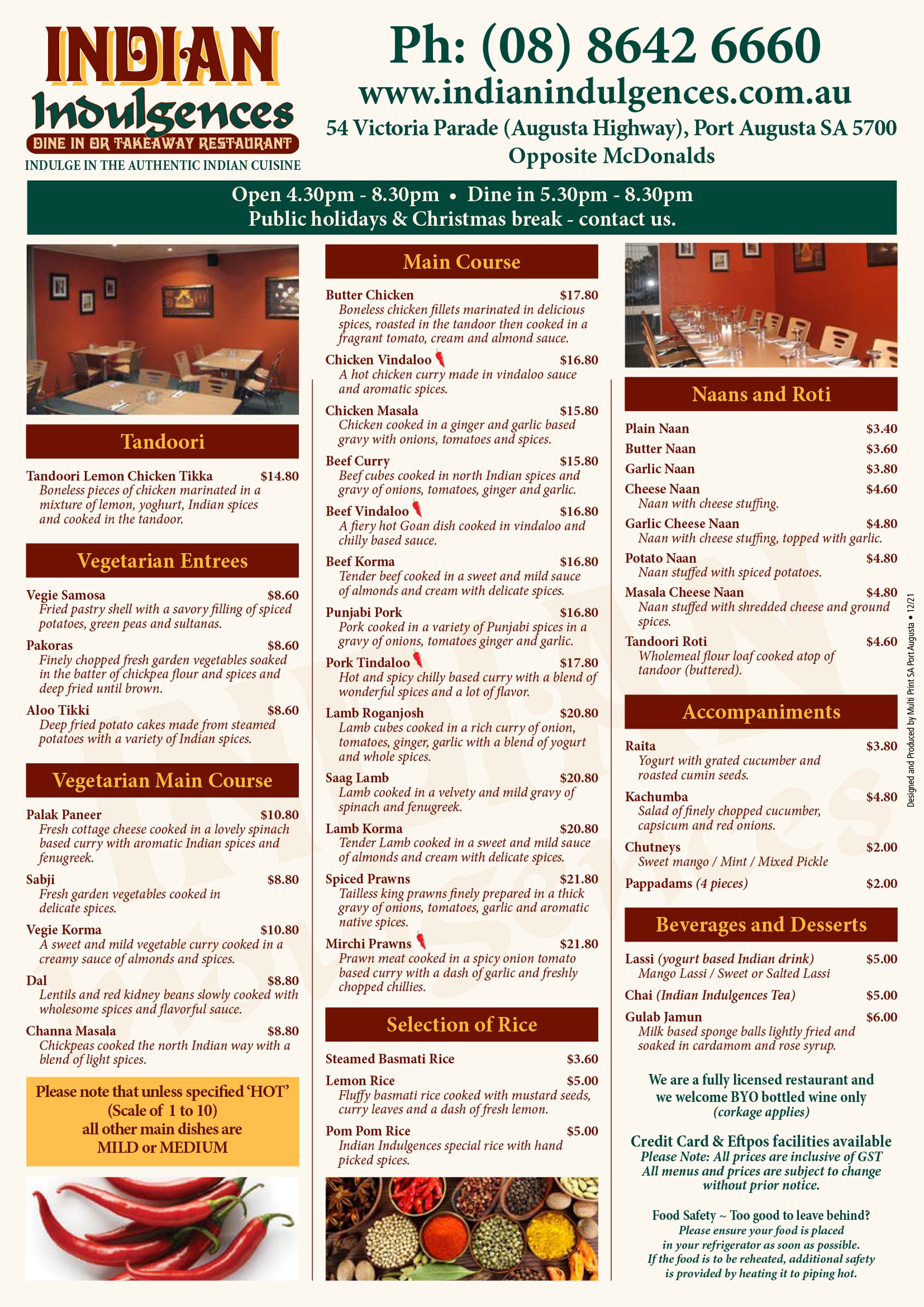 INDIAN Indulgences
DINE IN OR TAKEAWAY RESTAURANT
INDULGE IN THE AUTHENTIC INDIAN CUISINE

Ph: (08) 8642 6660
www.indianindulgences.com.au
54 Victoria Parade (Augusta Highway), Port Augusta SA 5700
Opposite McDonalds

Open 4.30pm - 8.30pm • Dine in 5.30pm - 8.30pm
Public holidays & Christmas break - contact us.

Tandoori

Tandoori Lemon Chicken Tikka $14.80
Boneless pieces of chicken marinated in a mixture of lemon, yoghurt, Indian spices and cooked in the tandoor.

Vegetarian Entrees

Vegie Samosa $8.60
Fried pastry shell with a savory filling of spiced potatoes, green peas and sultanas.

Pakoras $8.60
Finely chopped fresh garden vegetables soaked in the batter of chickpea flour and spices and deep fried until brown.

Aloo Tikki $8.60
Deep fried potato cakes made from steamed potatoes with a variety of Indian spices.

Vegetarian Main Course

Palak Paneer $10.80
Fresh cottage cheese cooked in a lovely spinach based curry with aromatic Indian spices and fenugreek.

Sabji $8.80
Fresh garden vegetables cooked in delicate spices.

Vegie Korma $10.80
A sweet and mild vegetable curry cooked in a creamy sauce of almonds and spices.

Dal $8.80
Lentils and red kidney beans slowly cooked with wholesome spices and flavorful sauce.

Channa Masala $8.80
Chickpeas cooked the north Indian way with a blend of light spices.

Please note that unless specified 'HOT' (Scale of 1 to 10) all other main dishes are MILD or MEDIUM

Main Course

Butter Chicken $17.80
Boneless chicken fillets marinated in delicious spices, roasted in the tandoor then cooked in a fragrant tomato, cream and almond sauce.

Chicken Vindaloo $16.80
A hot chicken curry made in vindaloo sauce and aromatic spices.

Chicken Masala $15.80
Chicken cooked in a ginger and garlic based gravy with onions, tomatoes and spices.

Beef Curry $15.80
Beef cubes cooked in north Indian spices and gravy of onions, tomatoes, ginger and garlic.

Beef Vindaloo $16.80
A fiery hot Goan dish cooked in vindaloo and chilly based sauce.

Beef Korma $16.80
Tender beef cooked in a sweet and mild sauce of almonds and cream with delicate spices.

Punjabi Pork $16.80
Pork cooked in a variety of Punjabi spices in a gravy of onions, tomatoes ginger and garlic.

Pork Tindaloo $17.80
Hot and spicy chilly based curry with a blend of wonderful spices and a lot of flavor.

Lamb Roganjosh $20.80
Lamb cubes cooked in a rich curry of onion, tomatoes, ginger, garlic with a blend of yogurt and whole spices.

Saag Lamb $20.80
Lamb cooked in a velvety and mild gravy of spinach and fenugreek.

Lamb Korma $20.80
Tender Lamb cooked in a sweet and mild sauce of almonds and cream with delicate spices.

Spiced Prawns $21.80
Tailless king prawns finely prepared in a thick gravy of onions, tomatoes, garlic and aromatic native spices.

Mirchi Prawns $21.80
Prawn meat cooked in a spicy onion tomato based curry with a dash of garlic and freshly chopped chillies.

Selection of Rice

Steamed Basmati Rice $3.60

Lemon Rice $5.00
Fluffy basmati rice cooked with mustard seeds, curry leaves and a dash of fresh lemon.

Pom Pom Rice $5.00
Indian Indulgences special rice with hand picked spices.

Naans and Roti

Plain Naan $3.40
Butter Naan $3.60
Garlic Naan $3.80
Cheese Naan $4.60
Naan with cheese stuffing.
Garlic Cheese Naan $4.80
Naan with cheese stuffing, topped with garlic.
Potato Naan $4.80
Naan stuffed with spiced potatoes.
Masala Cheese Naan $4.80
Naan stuffed with shredded cheese and ground spices.
Tandoori Roti $4.60
Wholemeal flour loaf cooked atop of tandoor (buttered).

Accompaniments

Raita $3.80
Yogurt with grated cucumber and roasted cumin seeds.
Kachumba $4.80
Salad of finely chopped cucumber, capsicum and red onions.
Chutneys $2.00
Sweet mango / Mint / Mixed Pickle
Pappadams (4 pieces) $2.00

Beverages and Desserts

Lassi (yogurt based Indian drink) $5.00
Mango Lassi / Sweet or Salted Lassi
Chai (Indian Indulgences Tea) $5.00
Gulab Jamun $6.00
Milk based sponge balls lightly fried and soaked in cardamom and rose syrup.

We are a fully licensed restaurant and we welcome BYO bottled wine only (corkage applies)

Credit Card & Eftpos facilities available
Please Note: All prices are inclusive of GST
All menus and prices are subject to change without prior notice.

Food Safety ~ Too good to leave behind?
Please ensure your food is placed in your refrigerator as soon as possible.
If the food is to be reheated, additional safety is provided by heating it to piping hot.

Designed and Produced by Multi Print SA Port Augusta • 12/21